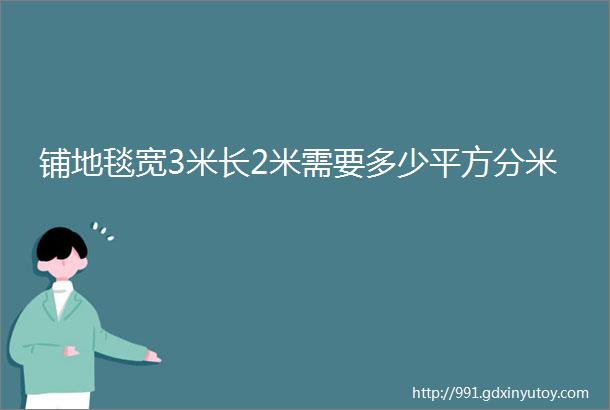 铺地毯宽3米长2米需要多少平方分米

http://991.gdxinyutoy.com